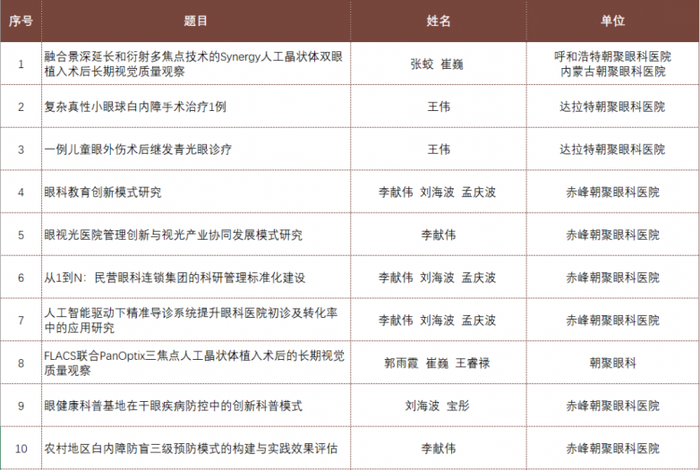 | 序号 | 题目 | 姓名 | 单位 |
|---|---|---|---|
| 1 | 融合景深延长和衍射多焦点技术的Synergy人工晶状体双眼植入术后长期视觉质量观察 | 张蛟 崔巍 | 呼和浩特朝聚眼科医院 内蒙古朝聚眼科医院 |
| 2 | 复杂真性小眼球白内障手术治疗1例 | 王伟 | 达拉特朝聚眼科医院 |
| 3 | 一例儿童眼外伤术后继发青光眼诊疗 | 王伟 | 达拉特朝聚眼科医院 |
| 4 | 眼科教育创新模式研究 | 李献伟 刘海波 孟庆波 | 赤峰朝聚眼科医院 |
| 5 | 眼视光医院管理创新与视光产业协同发展模式研究 | 李献伟 | 赤峰朝聚眼科医院 |
| 6 | 从1到N：民营眼科连锁集团的科研管理标准化建设 | 李献伟 刘海波 孟庆波 | 赤峰朝聚眼科医院 |
| 7 | 人工智能驱动下精准导诊系统提升眼科医院初诊及转化率中的应用研究 | 李献伟 刘海波 孟庆波 | 赤峰朝聚眼科医院 |
| 8 | FLACS联合PanOptix三焦点人工晶状体植入术后的长期视觉质量观察 | 郭雨霞 崔巍 王睿禄 | 朝聚眼科 |
| 9 | 眼健康科普基地在干眼疾病防控中的创新科普模式 | 刘海波 宝彤 | 赤峰朝聚眼科医院 |
| 10 | 农村地区白内障防盲三级预防模式的构建与实践效果评估 | 李献伟 | 赤峰朝聚眼科医院 |